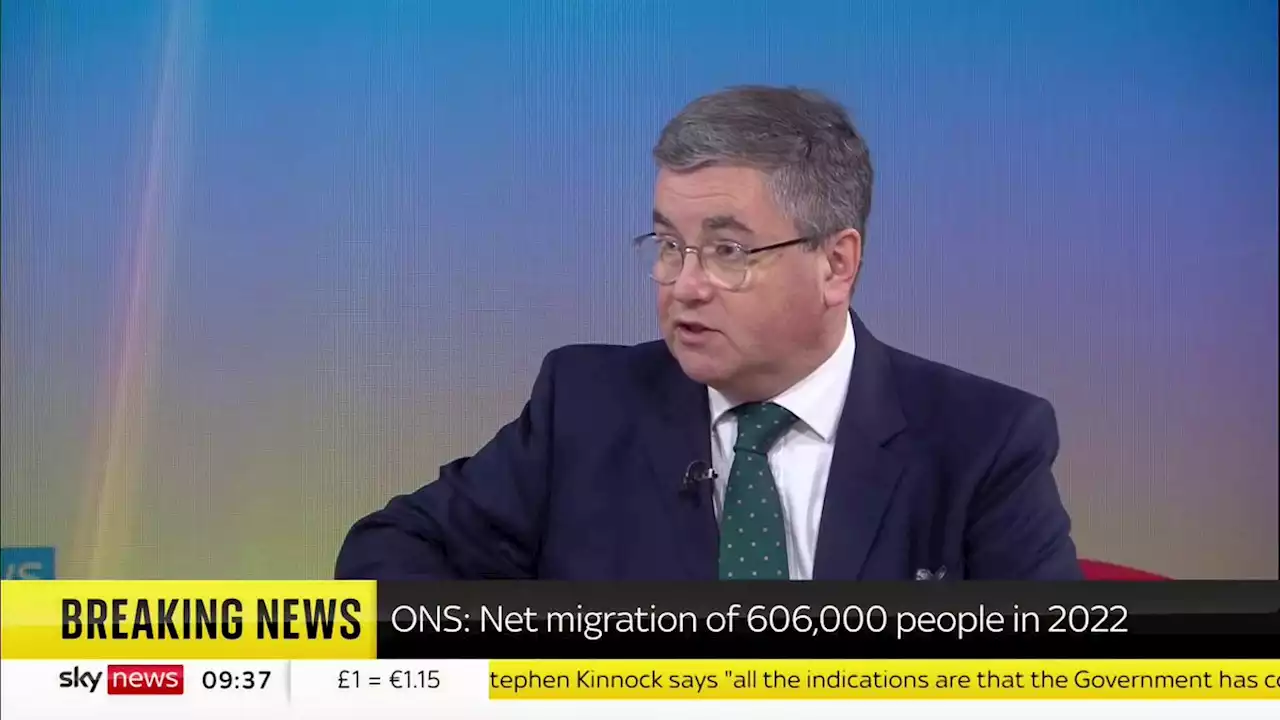 BREAKING NEWS
ONS: Net migration of 606,000 people in 2022

sky news 09:37 £1 = €1.15 tephen Kinnock says "all the indications are that the Government has co